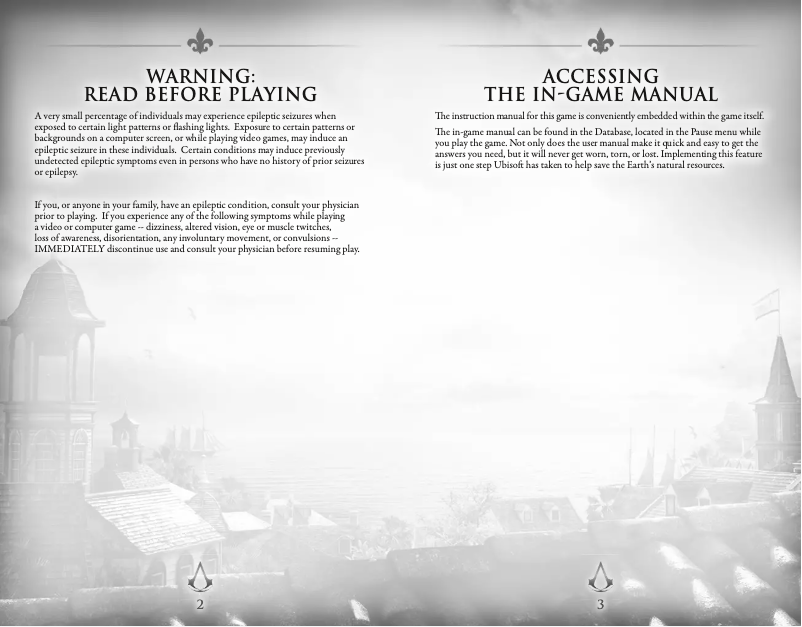 WARNING:
READ BEFORE PLAYING

A very small percentage of individuals may experience epileptic seizures when exposed to certain light patterns or flashing lights. Exposure to certain patterns or backgrounds on a computer screen, or while playing video games, may induce an epileptic seizure in these individuals. Certain conditions may induce previously undetected epileptic symptoms even in persons who have no history of prior seizures or epilepsy.

If you, or anyone in your family, have an epileptic condition, consult your physician prior to playing. If you experience any of the following symptoms while playing a video or computer game -- dizziness, altered vision, eye or muscle twitches, loss of awareness, disorientation, any involuntary movement, or convulsions -- IMMEDIATELY discontinue use and consult your physician before resuming play.

2

ACCESSING
THE IN-GAME MANUAL

The instruction manual for this game is conveniently embedded within the game itself.

The in-game manual can be found in the Database, located in the Pause menu while you play the game. Not only does the user manual make it quick and easy to get the answers you need, but it will never get worn, torn, or lost. Implementing this feature is just one step Ubisoft has taken to help save the Earth's natural resources.

3